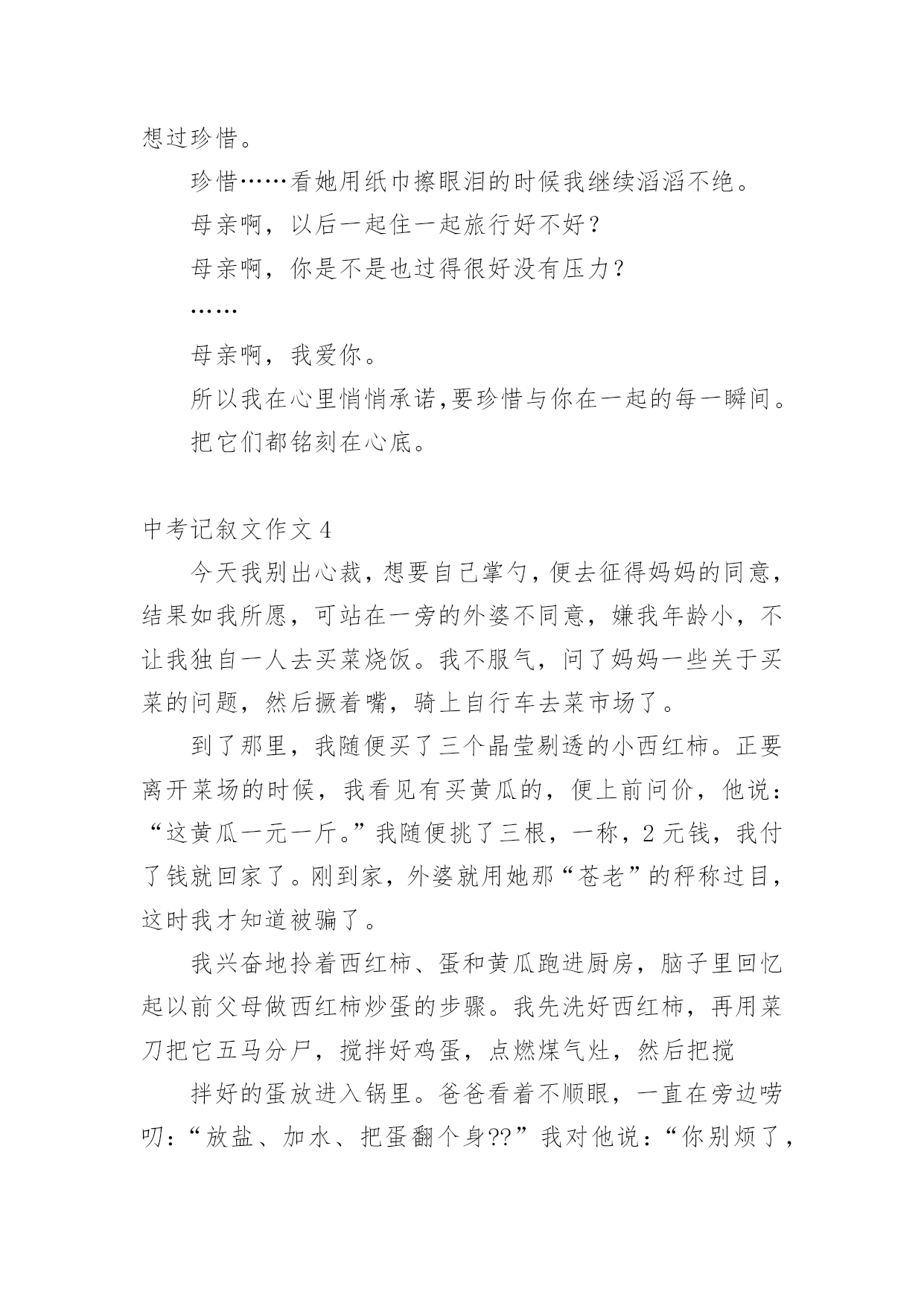 想过珍惜。

珍惜……看她用纸巾擦眼泪的时候我继续滔滔不绝。

母亲啊，以后一起住一起旅行好不好？

母亲啊，你是不是也过得很好没有压力？

……

母亲啊，我爱你。

所以我在心里悄悄承诺,要珍惜与你在一起的每一瞬间。

把它们都铭刻在心底。

中考记叙文作文 4

今天我别出心裁，想要自己掌勺，便去征得妈妈的同意，结果如我所愿，可站在一旁的外婆不同意，嫌我年龄小，不让我独自一人去买菜烧饭。我不服气，问了妈妈一些关于买菜的问题，然后撅着嘴，骑上自行车去菜市场了。

到了那里，我随便买了三个晶莹剔透的小西红柿。正要离开菜场的时候，我看见有买黄瓜的，便上前问价，他说：“这黄瓜一元一斤。”我随便挑了三根，一称，2 元钱，我付了钱就回家了。刚到家，外婆就用她那“苍老”的秤称过目，这时我才知道被骗了。

我兴奋地拎着西红柿、蛋和黄瓜跑进厨房，脑子里回忆起以前父母做西红柿炒蛋的步骤。我先洗好西红柿，再用菜刀把它五马分尸，搅拌好鸡蛋，点燃煤气灶，然后把搅

拌好的蛋放进入锅里。爸爸看着不顺眼，一直在旁边唠叨：“放盐、加水、把蛋翻个身??”我对他说：“你别烦了，